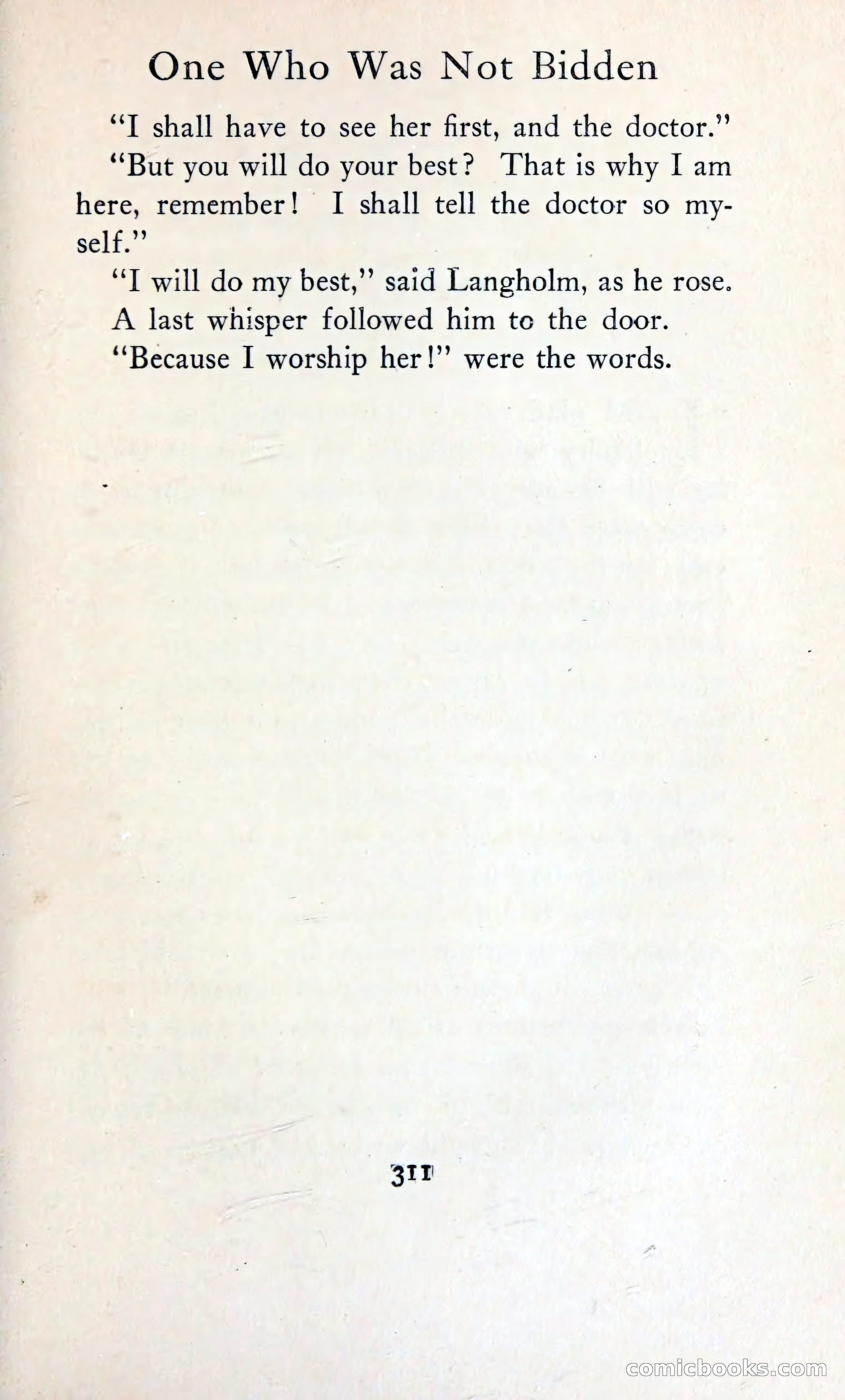 One Who Was Not Bidden

"I shall have to see her first, and the doctor."

"But you will do your best? That is why I am here, remember! I shall tell the doctor so myself."

"I will do my best," said Langholm, as he rose.

A last whisper followed him to the door.

"Because I worship her!" were the words.

311

comicbooks.com